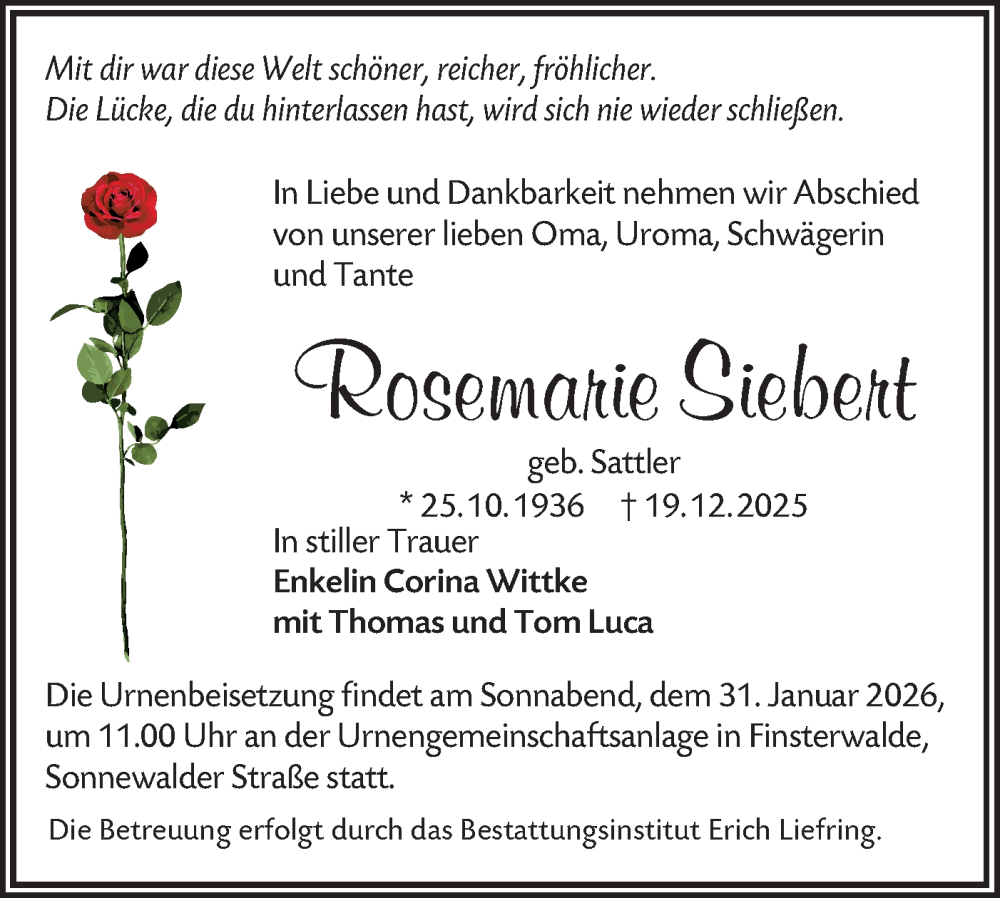 Mit dir war diese Welt schöner, reicher, fröhlicher.
Die Lücke, die du hinterlassen hast, wird sich nie wieder schließen.

In Liebe und Dankbarkeit nehmen wir Abschied von unserer lieben Oma, Uroma, Schwägerin und Tante

Rosemarie Siebert

geb. Sattler

* 25.10.1936 † 19.12.2025

In stiller Trauer
Enkelin Corina Wittke
mit Thomas und Tom Luca

Die Urnenbeisetzung findet am Sonnabend, dem 31. Januar 2026, um 11.00 Uhr an der Urnengemeinschaftsanlage in Finsterwalde, Sonnewalder Straße statt.

Die Betreuung erfolgt durch das Bestattungsinstitut Erich Liefring.